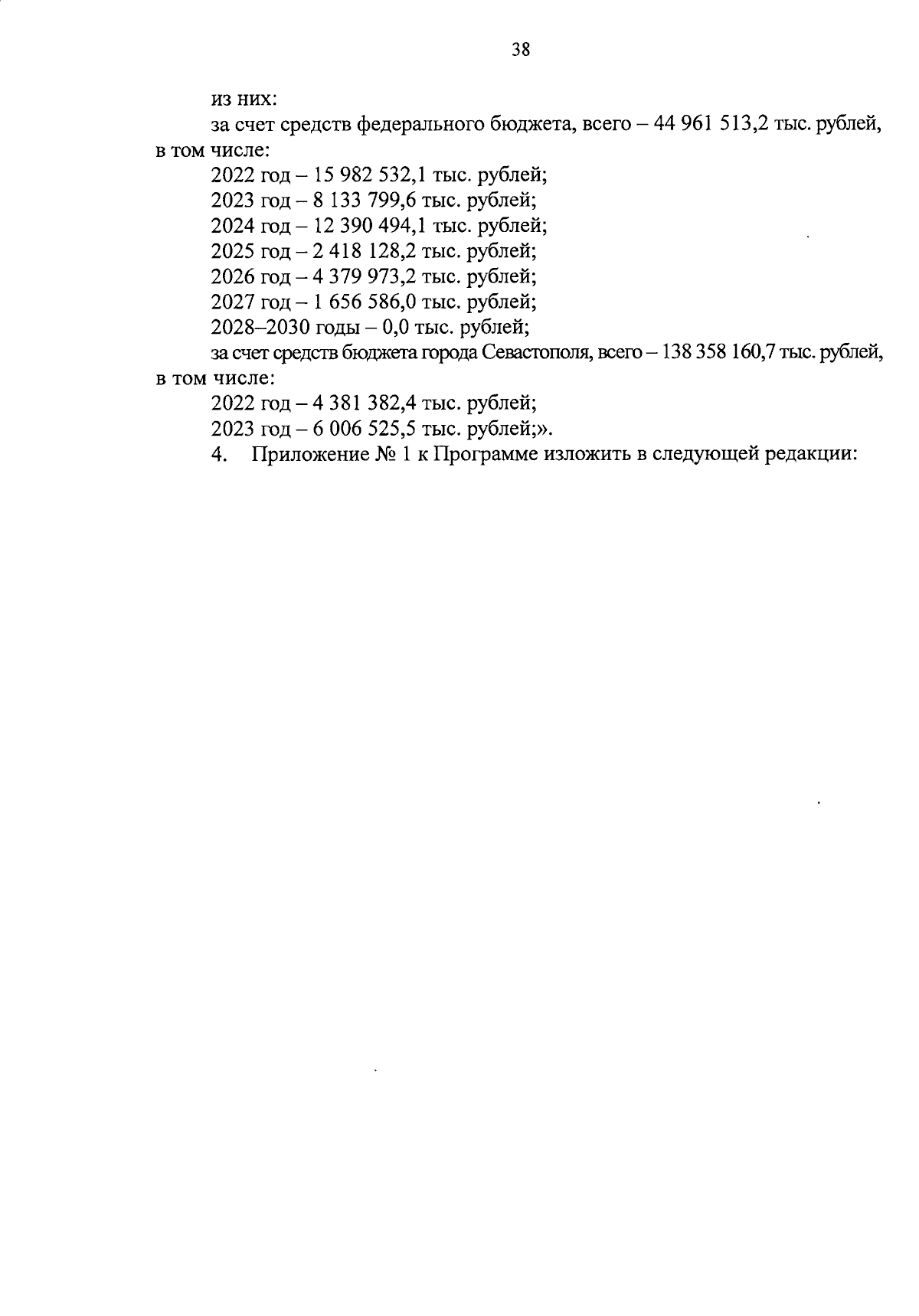 38

из них:

за счет средств федерального бюджета, всего – 44 961 513,2 тыс. рублей, в том числе:

2022 год – 15 982 532,1 тыс. рублей;

2023 год – 8 133 799,6 тыс. рублей;

2024 год – 12 390 494,1 тыс. рублей;

2025 год – 2 418 128,2 тыс. рублей;

2026 год – 4 379 973,2 тыс. рублей;

2027 год – 1 656 586,0 тыс. рублей;

2028–2030 годы – 0,0 тыс. рублей;

за счет средств бюджета города Севастополя, всего – 138 358 160,7 тыс. рублей, в том числе:

2022 год – 4 381 382,4 тыс. рублей;

2023 год – 6 006 525,5 тыс. рублей;».

4. Приложение № 1 к Программе изложить в следующей редакции: